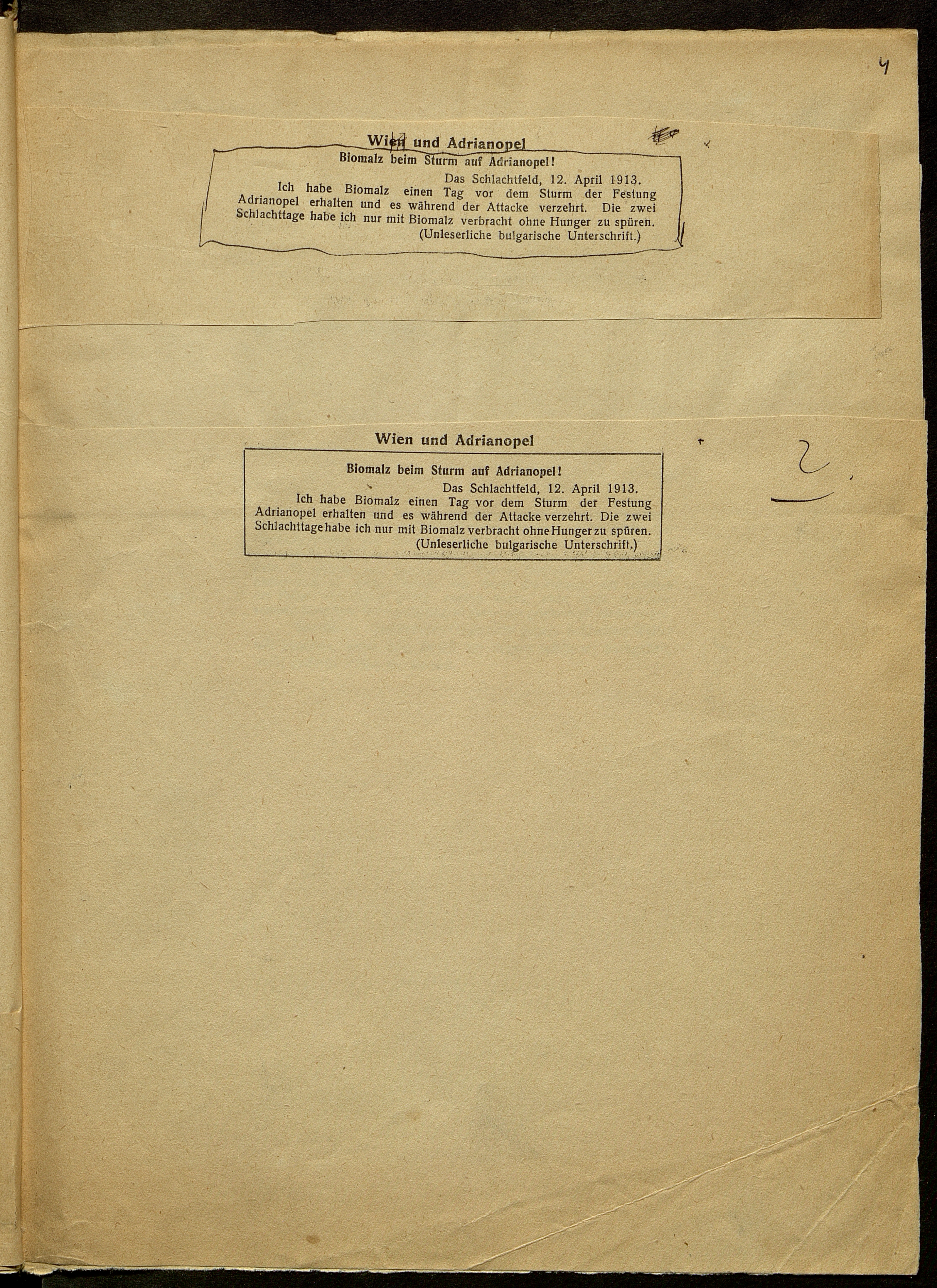 4

Wien und Adrianopel

Biomalz beim Sturm auf Adrianopel!

Das Schlachtfeld, 12. April 1913.

Ich habe Biomalz einen Tag vor dem Sturm der Festung Adrianopel erhalten und es während der Attacke verzehrt. Die zwei Schlachttage habe ich nur mit Biomalz verbracht ohne Hunger zu spüren.

(Unleserliche bulgarische Unterschrift.)

Wien und Adrianopel

2

Biomalz beim Sturm auf Adrianopel!

Das Schlachtfeld, 12. April 1913.

Ich habe Biomalz einen Tag vor dem Sturm der Festung Adrianopel erhalten und es während der Attacke verzehrt. Die zwei Schlachttage habe ich nur mit Biomalz verbracht ohne Hunger zu spüren.

(Unleserliche bulgarische Unterschrift.)